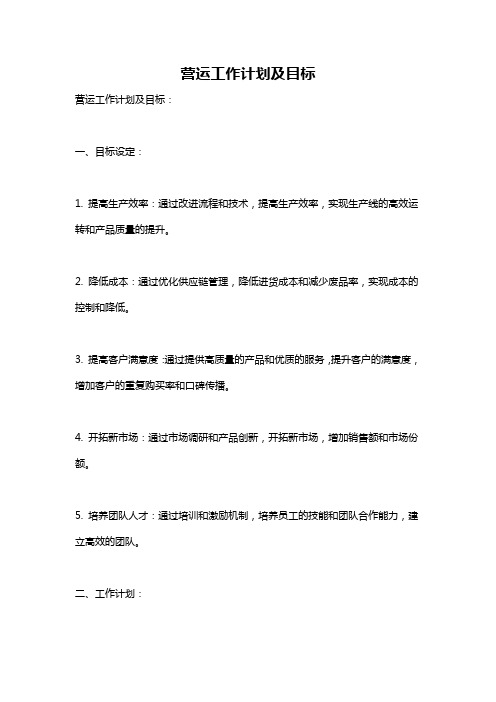 营运工作计划及目标

营运工作计划及目标：

一、目标设定：

1. 提高生产效率：通过改进流程和技术，提高生产效率，实现生产线的高效运转和产品质量的提升。

2. 降低成本：通过优化供应链管理，降低进货成本和减少废品率，实现成本的控制和降低。

3. 提高客户满意度：通过提供高质量的产品和优质的服务，提升客户的满意度，增加客户的重复购买率和口碑传播。

4. 开拓新市场：通过市场调研和产品创新，开拓新市场，增加销售额和市场份额。

5. 培养团队人才：通过培训和激励机制，培养员工的技能和团队合作能力，建立高效的团队。

二、工作计划：